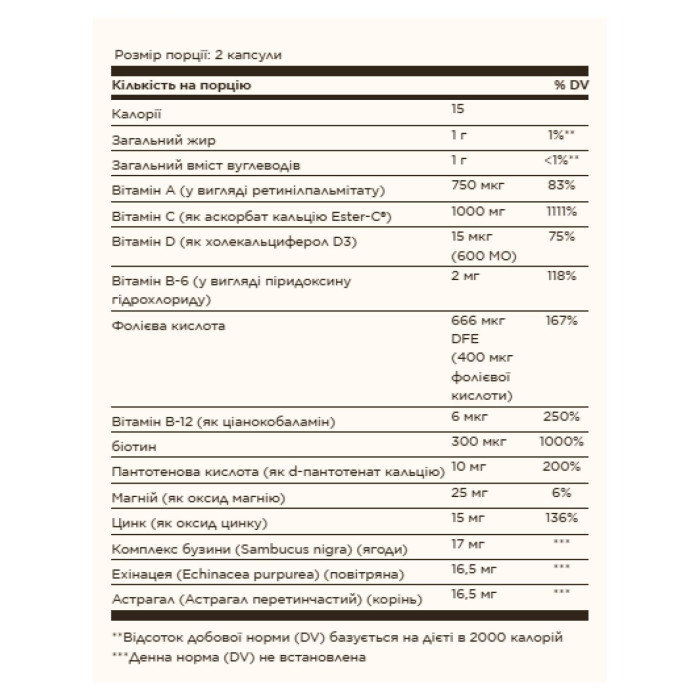 Розмір порції: 2 капсули

| Кількість на порцію | | % DV |
|---|---|---|
| Калорії | 15 | |
| Загальний жир | 1 г | 1%** |
| Загальний вміст вуглеводів | 1 г | <1%** |
| Вітамін А (у вигляді ретинілпальмітату) | 750 мкг | 83% |
| Вітамін С (як аскорбат кальцію Ester-C®) | 1000 мг | 1111% |
| Вітамін D (як холекальциферол D3) | 15 мкг (600 МО) | 75% |
| Вітамін В-6 (у вигляді піридоксину гідрохлориду) | 2 мг | 118% |
| Фолієва кислота | 666 мкг DFE (400 мкг фолієвої кислоти) | 167% |
| Вітамін В-12 (як ціанокобаламін) | 6 мкг | 250% |
| біотин | 300 мкг | 1000% |
| Пантотенова кислота (як d-пантотенат кальцію) | 10 мг | 200% |
| Магній (як оксид магнію) | 25 мг | 6% |
| Цинк (як оксид цинку) | 15 мг | 136% |
| Комплекс бузини (Sambucus nigra) (ягоди) | 17 мг | *** |
| Ехінацея (Echinacea purpurea) (повітряна) | 16,5 мг | *** |
| Астрагал (Астрагал перетинчастий) (корінь) | 16,5 мг | *** |

**Відсоток добової норми (DV) базується на дієті в 2000 калорій
***Денна норма (DV) не встановлена